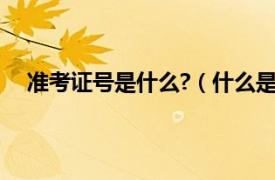 准考证号是什么?（什么是